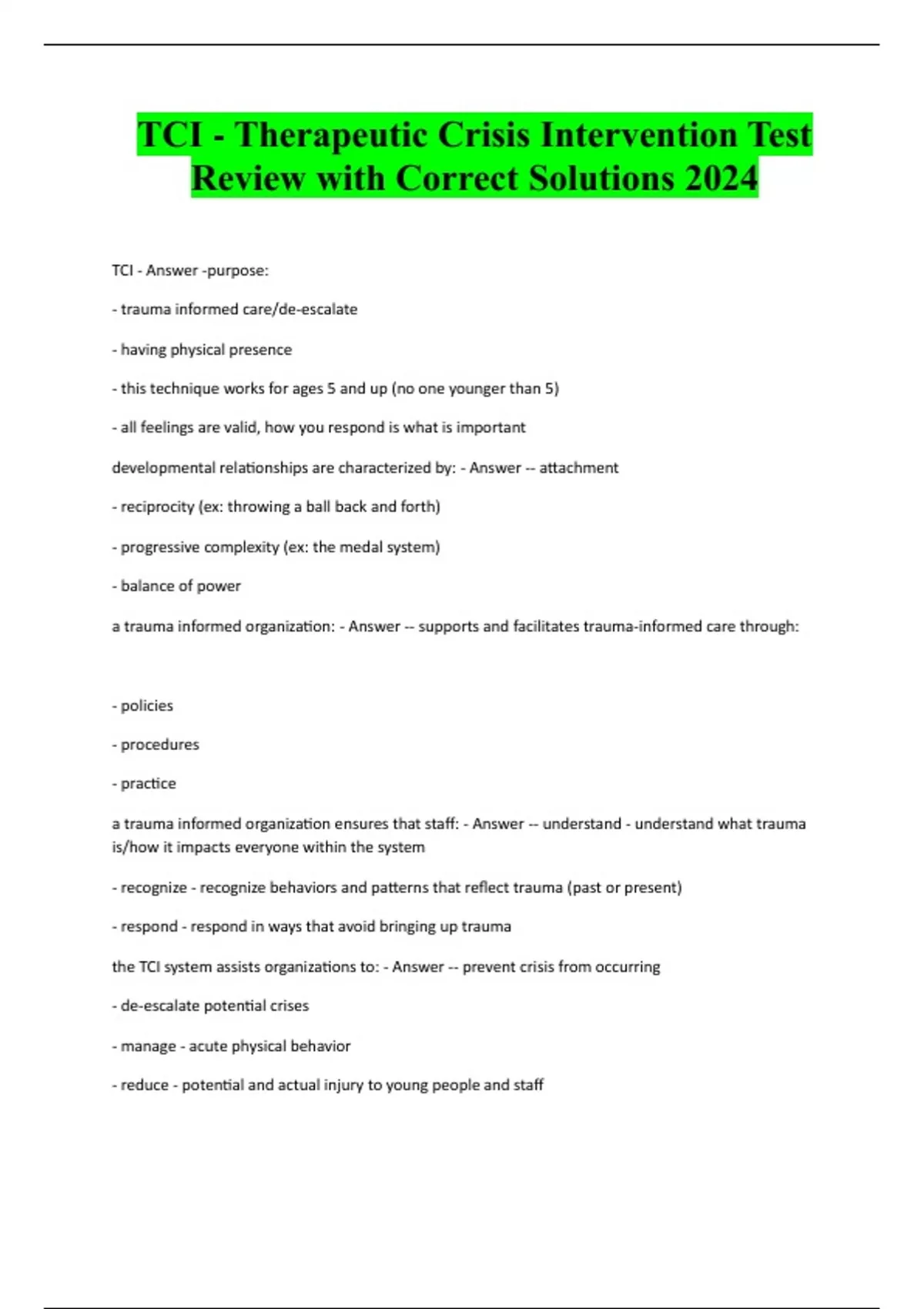 TCI - Therapeutic Crisis Intervention Test Review with Correct Solutions 2024

TCI - Answer -purpose:

- trauma informed care/de-escalate

- having physical presence

- this technique works for ages 5 and up (no one younger than 5)

- all feelings are valid, how you respond is what is important

developmental relationships are characterized by: - Answer -- attachment

- reciprocity (ex: throwing a ball back and forth)

- progressive complexity (ex: the medal system)

- balance of power

a trauma informed organization: - Answer -- supports and facilitates trauma-informed care through:

- policies

- procedures

- practice

a trauma informed organization ensures that staff: - Answer -- understand - understand what trauma is/how it impacts everyone within the system

- recognize - recognize behaviors and patterns that reflect trauma (past or present)

- respond - respond in ways that avoid bringing up trauma

the TCI system assists organizations to: - Answer -- prevent crisis from occurring

- de-escalate potential crises

- manage - acute physical behavior

- reduce - potential and actual injury to young people and staff